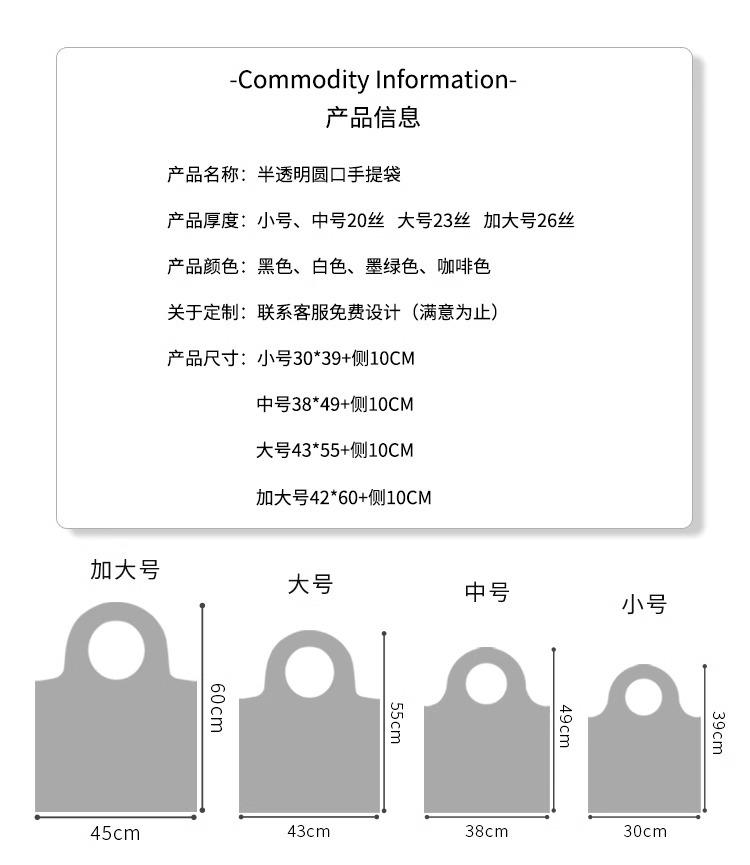 -Commodity Information-
产品信息

产品名称：半透明圆口手提袋

产品厚度：小号、中号20丝 大号23丝 加大号26丝

产品颜色：黑色、白色、墨绿色、咖啡色

关于定制：联系客服免费设计（满意为止）

产品尺寸：小号30*39+侧10CM

中号38*49+侧10CM

大号43*55+侧10CM

加大号42*60+侧10CM

加大号

60cm

45cm

大号

55cm

43cm

中号

49cm

38cm

小号

39cm

30cm